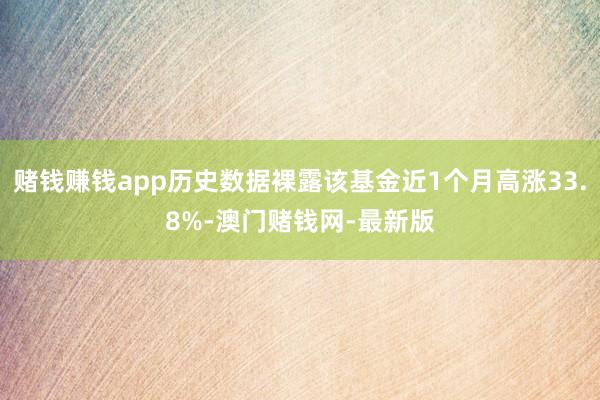 赌钱赚钱app历史数据裸露该基金近1个月高涨33.8%-澳门赌钱网-最新版